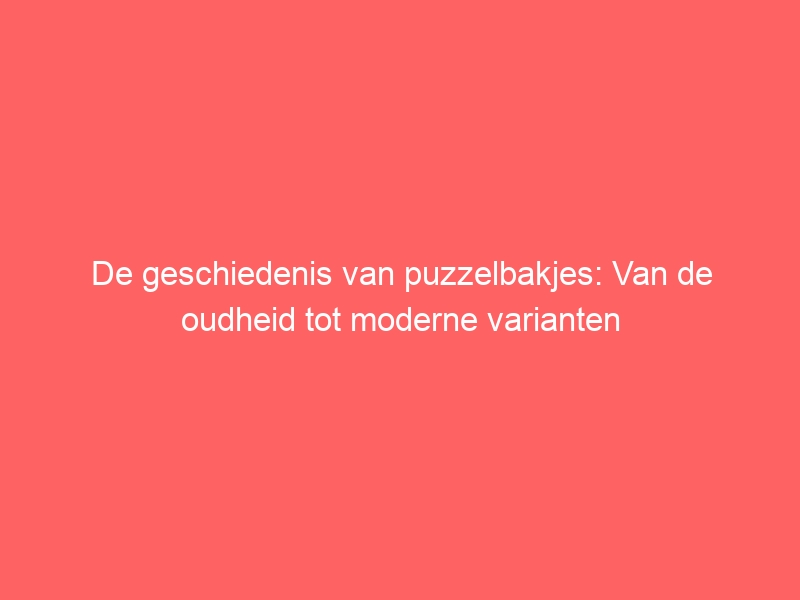 De geschiedenis van puzzelbakjes: Van de oudheid tot moderne varianten